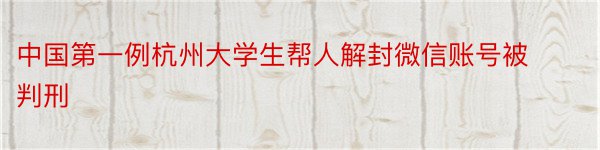 中国第一例杭州大学生帮人解封微信账号被判刑